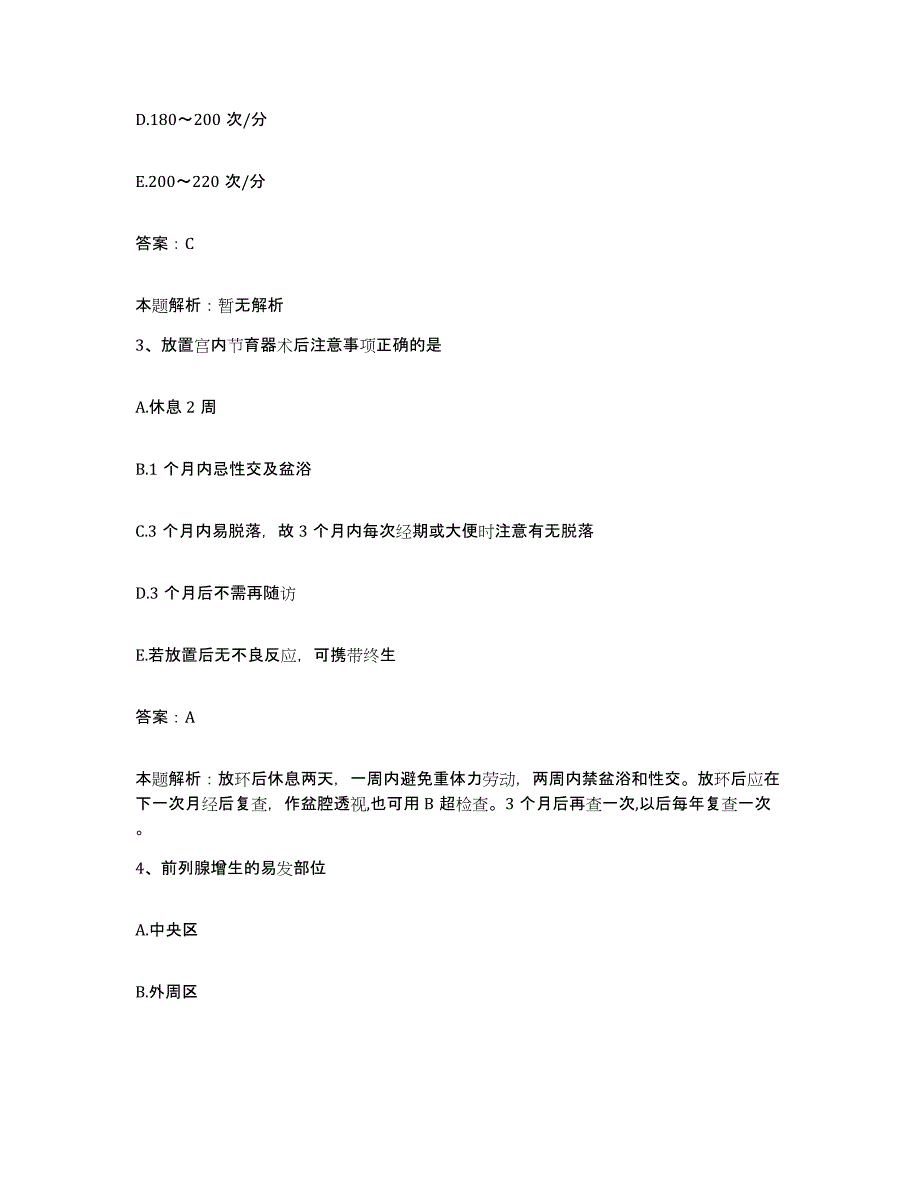 D.180～200 次/分

E.200～220 次/分

答案：C

本题解析：暂无解析

3、放置宫内节育器术后注意事项正确的是

A.休息 2 周

B.1 个月内忌性交及盆浴

C.3 个月内易脱落，故 3 个月内每次经期或大便时注意有无脱落

D.3 个月后不需再随访

E.若放置后无不良反应，可携带终生

答案：A

本题解析：放环后休息两天，一周内避免重体力劳动，两周内禁盆浴和性交。放环后应在下一次月经后复查，作盆腔透视,也可用 B 超检查。3 个月后再查一次,以后每年复查一次。

4、前列腺增生的易发部位

A.中央区

B.外周区